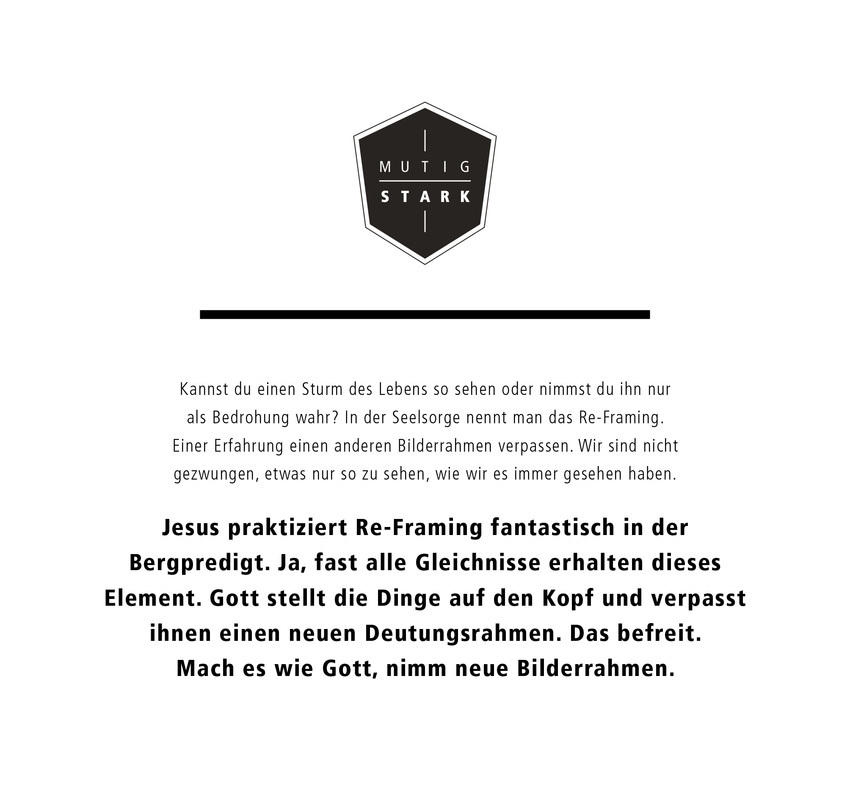 MUTIG
STARK

Kannst du einen Sturm des Lebens so sehen oder nimmst du ihn nur als Bedrohung wahr? In der Seelsorge nennt man das Re-Framing. Einer Erfahrung einen anderen Bilderrahmen verpassen. Wir sind nicht gezwungen, etwas nur so zu sehen, wie wir es immer gesehen haben.

Jesus praktiziert Re-Framing fantastisch in der Bergpredigt. Ja, fast alle Gleichnisse erhalten dieses Element. Gott stellt die Dinge auf den Kopf und verpasst ihnen einen neuen Deutungsrahmen. Das befreit. Mach es wie Gott, nimm neue Bilderrahmen.